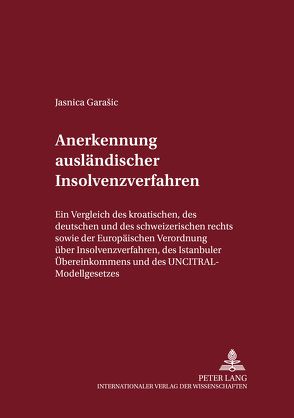 Jasnica Garašic

Anerkennung ausländischer Insolvenzverfahren

Ein Vergleich des kroatischen, des deutschen und des schweizerischen rechts sowie der Europäischen Verordnung über Insolvenzverfahren, des Istanbuler Übereinkommens und des UNCITRAL-Modellgesetzes

PETER LANG
INTERNATIONALER VERLAG DER WISSENSCHAFTEN